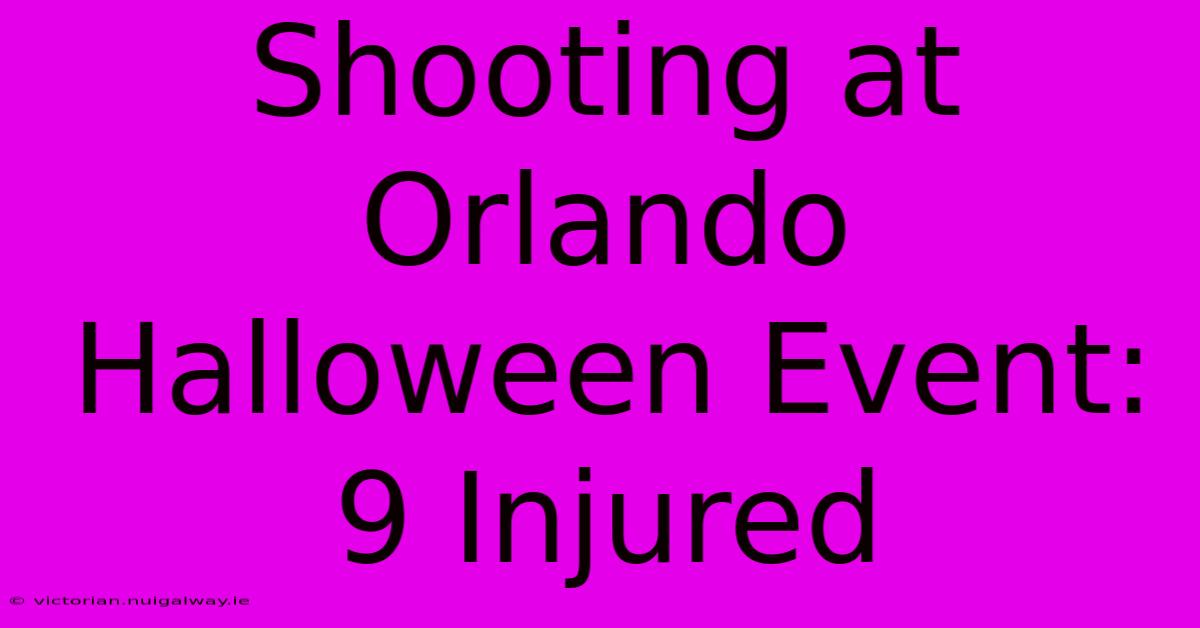 Shooting at Orlando Halloween Event: 9 Injured

© victorian.nuigalway.ie